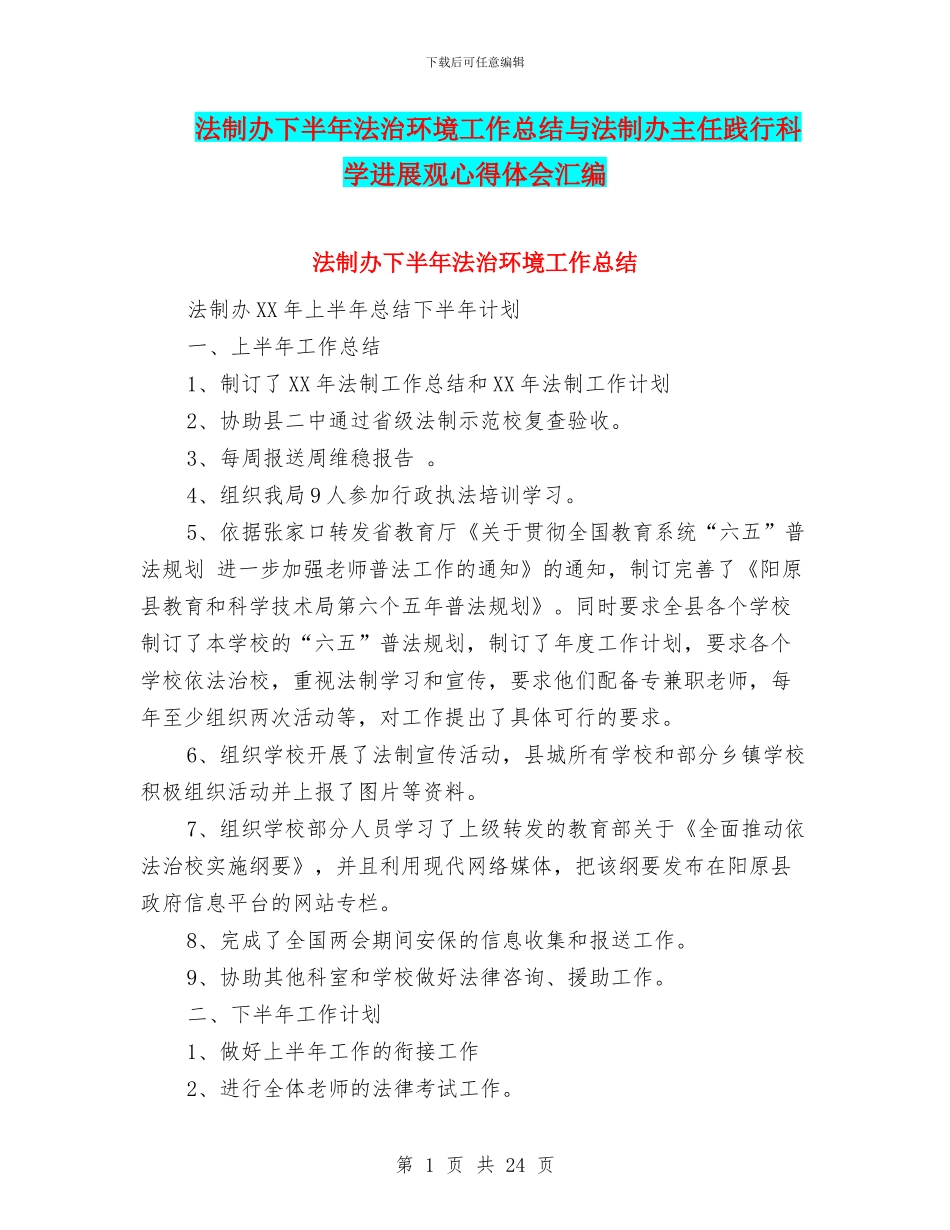 下载后可任意编辑

法制办下半年法治环境工作总结与法制办主任践行科学进展观心得体会汇编

法制办下半年法治环境工作总结

法制办XX年上半年总结下半年计划

一、上半年工作总结

1、制订了XX年法制工作总结和XX年法制工作计划

2、协助县二中通过省级法制示范校复查验收。

3、每周报送周维稳报告 。

4、组织我局9人参加行政执法培训学习。

5、依据张家口转发省教育厅《关于贯彻全国教育系统“六五”普法规划 进一步加强老师普法工作的通知》的通知，制订完善了《阳原县教育和科学技术局第六个五年普法规划》。同时要求全县各个学校制订了本学校的“六五”普法规划，制订了年度工作计划，要求各个学校依法治校，重视法制学习和宣传，要求他们配备专兼职老师，每年至少组织两次活动等，对工作提出了具体可行的要求。

6、组织学校开展了法制宣传活动，县城所有学校和部分乡镇学校积极组织活动并上报了图片等资料。

7、组织学校部分人员学习了上级转发的教育部关于《全面推动依法治校实施纲要》，并且利用现代网络媒体，把该纲要发布在阳原县政府信息平台的网站专栏。

8、完成了全国两会期间安保的信息收集和报送工作。

9、协助其他科室和学校做好法律咨询、援助工作。

二、下半年工作计划

1、做好上半年工作的衔接工作

2、进行全体老师的法律考试工作。

第 1 页 共 24 页